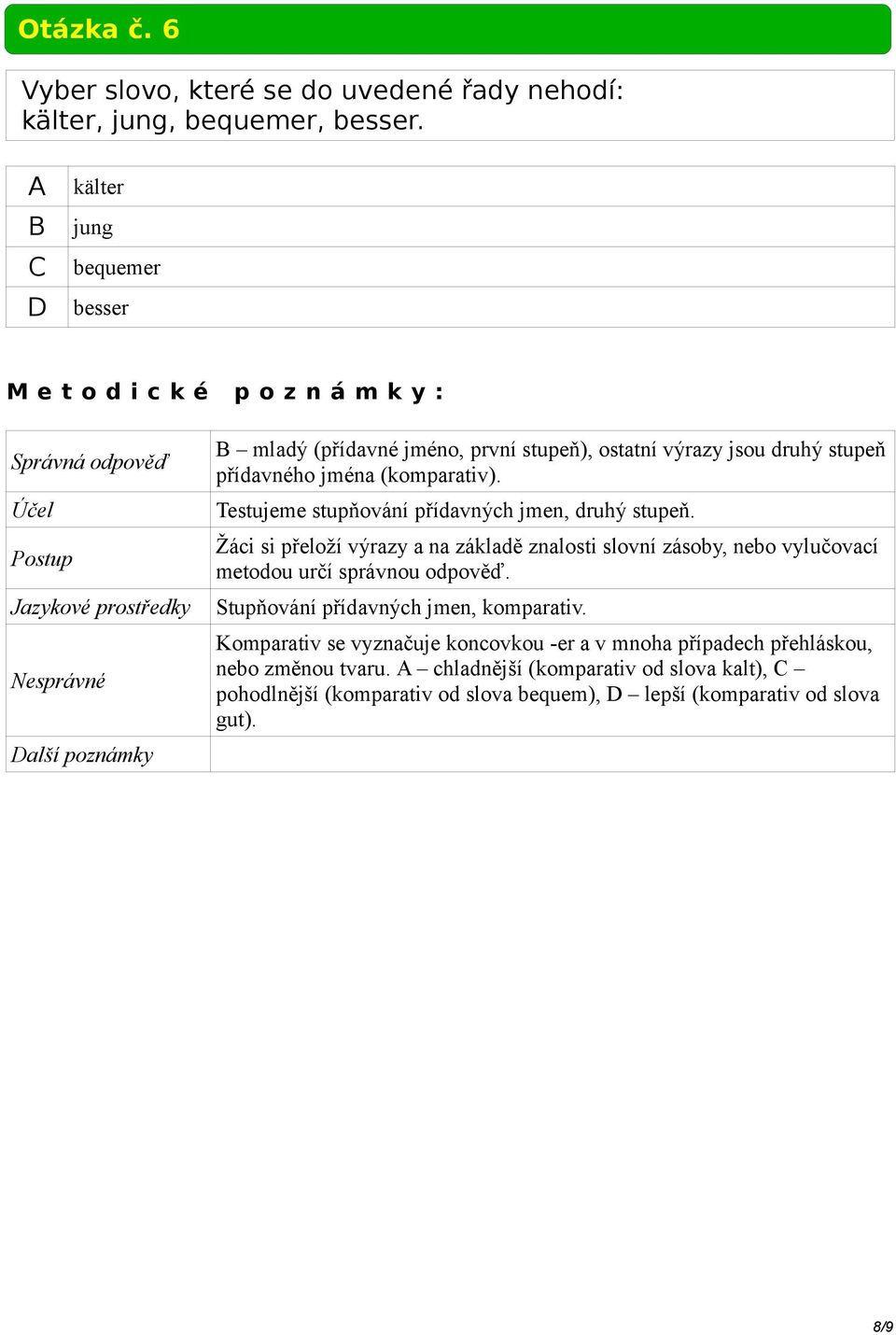 Otázka č. 6

Vyber slovo, které se do uvedené řady nehodí: kälter, jung, bequemer, besser.

| A | kälter |
|---|---|
| B | jung |
| C | bequemer |
| D | besser |

Metodické poznámky:

| Správná odpověď | B – mladý (přídavné jméno, první stupeň), ostatní výrazy jsou druhý stupeň přídavného jména (komparativ). |
|---|---|
| Účel | Testujeme stupňování přídavných jmen, druhý stupeň. |
| Postup | Žáci si přeloží výrazy a na základě znalosti slovní zásoby, nebo vylučovací metodou určí správnou odpověď. |
| Jazykové prostředky | Stupňování přídavných jmen, komparativ. |
| Nesprávné | Komparativ se vyznačuje koncovkou -er a v mnoha případech přehláskou, nebo změnou tvaru. A – chladnější (komparativ od slova kalt), C – pohodlnější (komparativ od slova bequem), D – lepší (komparativ od slova gut). |
| Další poznámky | |

8/9